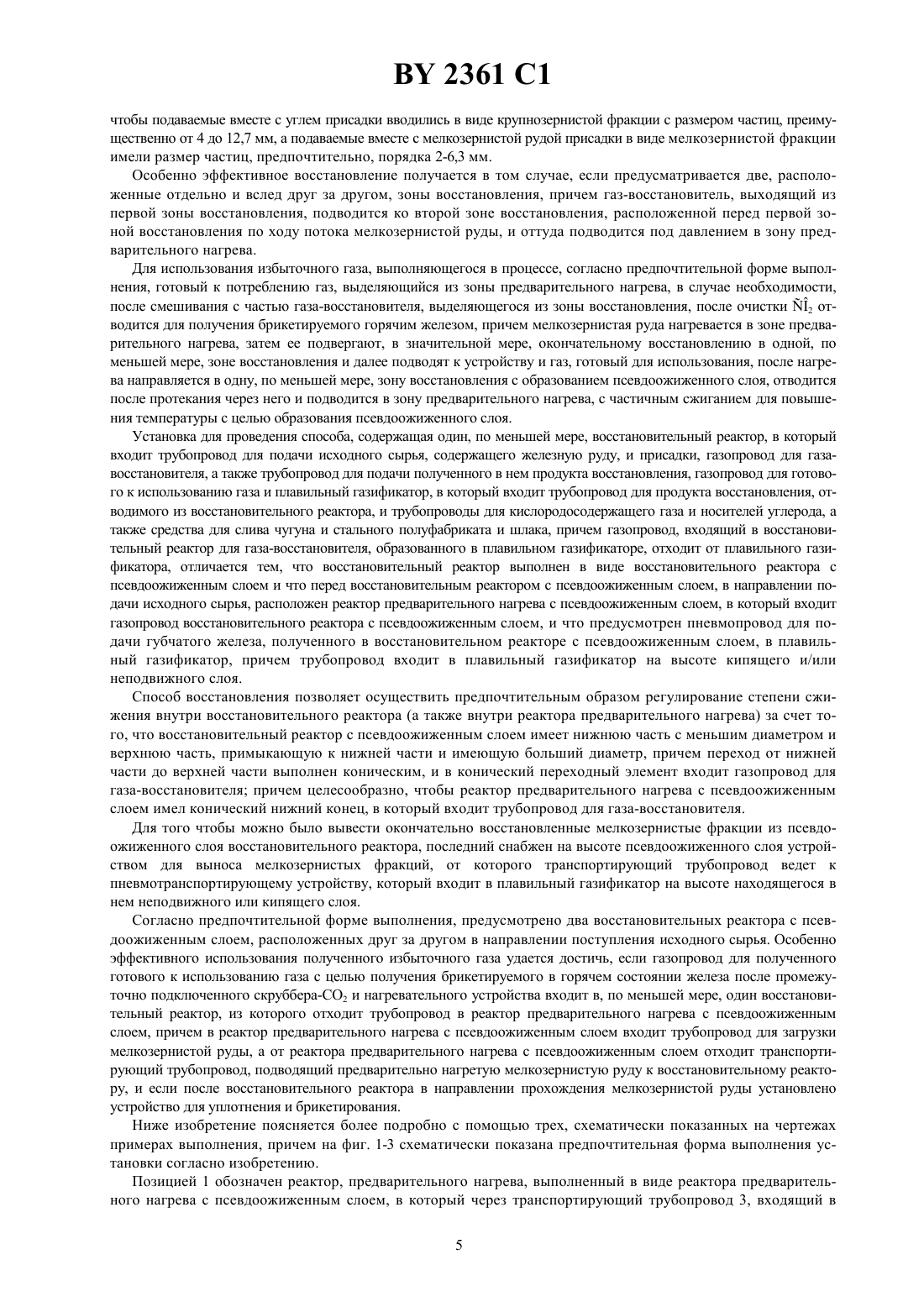 BY 2361 C1

чтобы подаваемые вместе с углем присадки вводились в виде крупнозернистой фракции с размером частиц, преимущественно от 4 до 12,7 мм, а подаваемые вместе с мелкозернистой рудой присадки в виде мелкозернистой фракции имели размер частиц, предпочтительно, порядка 2-6,3 мм.

Особенно эффективное восстановление получается в том случае, если предусматривается две, расположенные отдельно и вслед друг за другом, зоны восстановления, причем газ-восстановитель, выходящий из первой зоны восстановления, подводится ко второй зоне восстановления, расположенной перед первой зоной восстановления по ходу потока мелкозернистой руды, и оттуда подводится под давлением в зону предварительного нагрева.

Для использования избыточного газа, выполняющегося в процессе, согласно предпочтительной форме выполнения, готовый к потреблению газ, выделяющийся из зоны предварительного нагрева, в случае необходимости, после смешивания с частью газа-восстановителя, выделяющегося из зоны восстановления, после очистки $\tilde{N}\hat{I}_2$ отводится для получения брикетируемого горячим железом, причем мелкозернистая руда нагревается в зоне предварительного нагрева, затем ее подвергают, в значительной мере, окончательному восстановлению в одной, по меньшей мере, зоне восстановления и далее подводят к устройству и газ, готовый для использования, после нагрева направляется в одну, по меньшей мере, зону восстановления с образованием псевдоожиженного слоя, отводится после протекания через него и подводится в зону предварительного нагрева, с частичным сжиганием для повышения температуры с целью образования псевдоожиженного слоя.

Установка для проведения способа, содержащая один, по меньшей мере, восстановительный реактор, в который входит трубопровод для подачи исходного сырья, содержащего железную руду, и присадки, газопровод для газа-восстановителя, а также трубопровод для подачи полученного в нем продукта восстановления, газопровод для готового к использованию газа и плавильный газификатор, в который входит трубопровод для продукта восстановления, отводимого из восстановительного реактора, и трубопроводы для кислородосодержащего газа и носителей углерода, а также средства для слива чугуна и стального полуфабриката и шлака, причем газопровод, входящий в восстановительный реактор для газа-восстановителя, образованного в плавильном газификаторе, отходит от плавильного газификатора, отличается тем, что восстановительный реактор выполнен в виде восстановительного реактора с псевдоожиженным слоем и что перед восстановительным реактором с псевдоожиженным слоем, в направлении подачи исходного сырья, расположен реактор предварительного нагрева с псевдоожиженным слоем, в который входит газопровод восстановительного реактора с псевдоожиженным слоем, и что предусмотрен пневмопровод для подачи губчатого железа, полученного в восстановительном реакторе с псевдоожиженным слоем, в плавильный газификатор, причем трубопровод входит в плавильный газификатор на высоте кипящего и/или неподвижного слоя.

Способ восстановления позволяет осуществить предпочтительным образом регулирование степени сжижения внутри восстановительного реактора (а также внутри реактора предварительного нагрева) за счет того, что восстановительный реактор с псевдоожиженным слоем имеет нижнюю часть с меньшим диаметром и верхнюю часть, примыкающую к нижней части и имеющую больший диаметр, причем переход от нижней части до верхней части выполнен коническим, и в конический переходный элемент входит газопровод для газа-восстановителя; причем целесообразно, чтобы реактор предварительного нагрева с псевдоожиженным слоем имел конический нижний конец, в который входит трубопровод для газа-восстановителя.

Для того чтобы можно было вывести окончательно восстановленные мелкозернистые фракции из псевдоожиженного слоя восстановительного реактора, последний снабжен на высоте псевдоожиженного слоя устройством для выноса мелкозернистых фракций, от которого транспортирующий трубопровод ведет к пневмотранспортирующему устройству, который входит в плавильный газификатор на высоте находящегося в нем неподвижного или кипящего слоя.

Согласно предпочтительной форме выполнения, предусмотрено два восстановительных реактора с псевдоожиженным слоем, расположенных друг за другом в направлении поступления исходного сырья. Особенно эффективного использования полученного избыточного газа удается достичь, если газопровод для полученного готового к использованию газа с целью получения брикетируемого в горячем состоянии железа после промежуточно подключенного скруббера-$CO_2$ и нагревательного устройства входит в, по меньшей мере, один восстановительный реактор, из которого отходит трубопровод в реактор предварительного нагрева с псевдоожиженным слоем, причем в реактор предварительного нагрева с псевдоожиженным слоем входит трубопровод для загрузки мелкозернистой руды, а от реактора предварительного нагрева с псевдоожиженным слоем отходит транспортирующий трубопровод, подводящий предварительно нагретую мелкозернистую руду к восстановительному реактору, и если после восстановительного реактора в направлении прохождения мелкозернистой руды установлено устройство для уплотнения и брикетирования.

Ниже изобретение поясняется более подробно с помощью трех, схематически показанных на чертежах примерах выполнения, причем на фиг. 1-3 схематически показана предпочтительная форма выполнения установки согласно изобретению.

Позицией 1 обозначен реактор, предварительного нагрева, выполненный в виде реактора предварительного нагрева с псевдоожиженным слоем, в который через транспортирующий трубопровод 3, входящий в

5